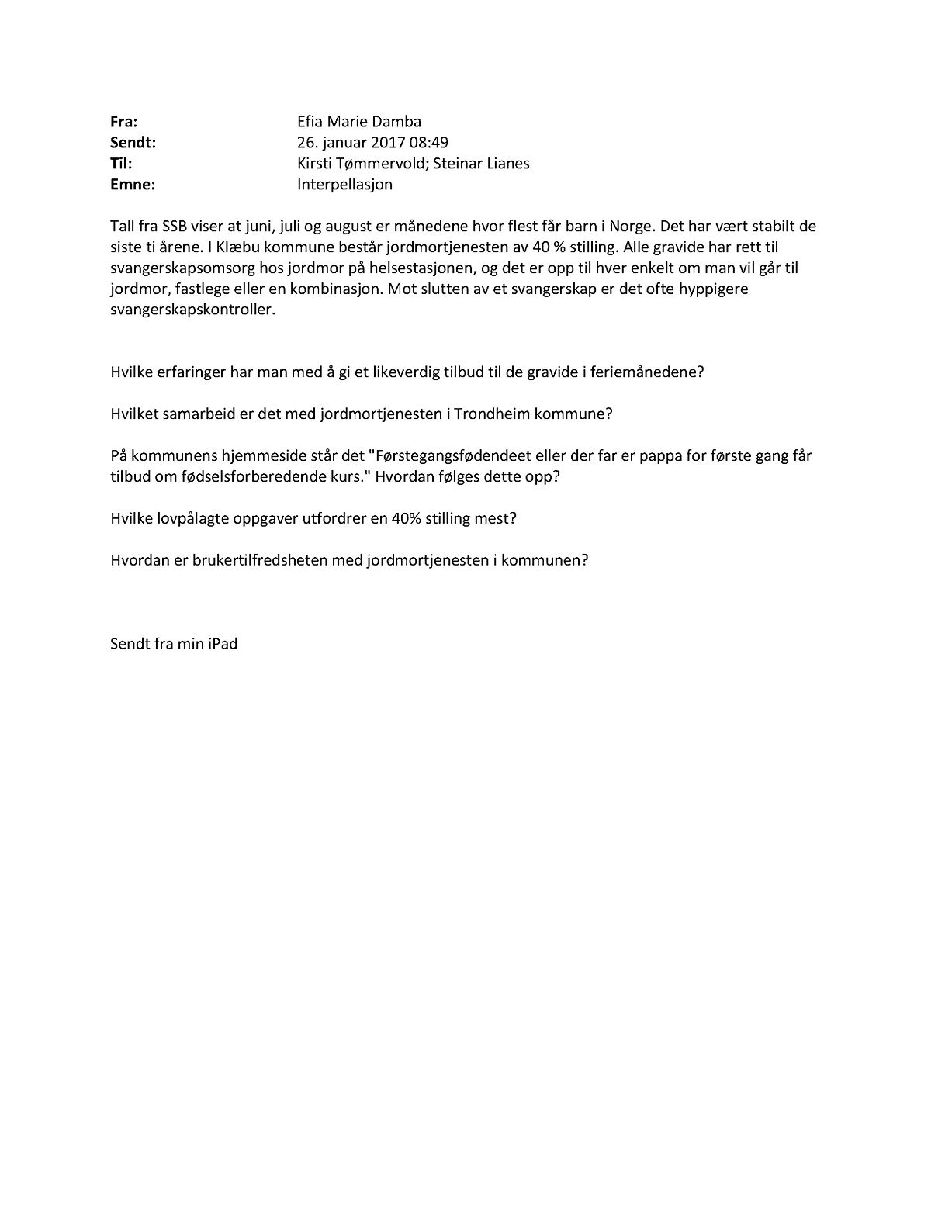 Fra: Efia Marie Damba
Sendt: 26. januar 2017 08:49
Til: Kirsti Tømmervold; Steinar Lianes
Emne: Interpellasjon

Tall fra SSB viser at juni, juli og august er månedene hvor flest får barn i Norge. Det har vært stabilt de siste ti årene. I Klæbu kommune består jordmortjenesten av 40 % stilling. Alle gravide har rett til svangerskapsomsorg hos jordmor på helsestasjonen, og det er opp til hver enkelt om man vil går til jordmor, fastlege eller en kombinasjon. Mot slutten av et svangerskap er det ofte hyppigere svangerskapskontroller.

Hvilke erfaringer har man med å gi et likeverdig tilbud til de gravide i feriemånedene?

Hvilket samarbeid er det med jordmortjenesten i Trondheim kommune?

På kommunens hjemmeside står det "Førstegangsfødendeet eller der far er pappa for første gang får tilbud om fødselsforberedende kurs." Hvordan følges dette opp?

Hvilke lovpålagte oppgaver utfordrer en 40% stilling mest?

Hvordan er brukertilfredsheten med jordmortjenesten i kommunen?

Sendt fra min iPad